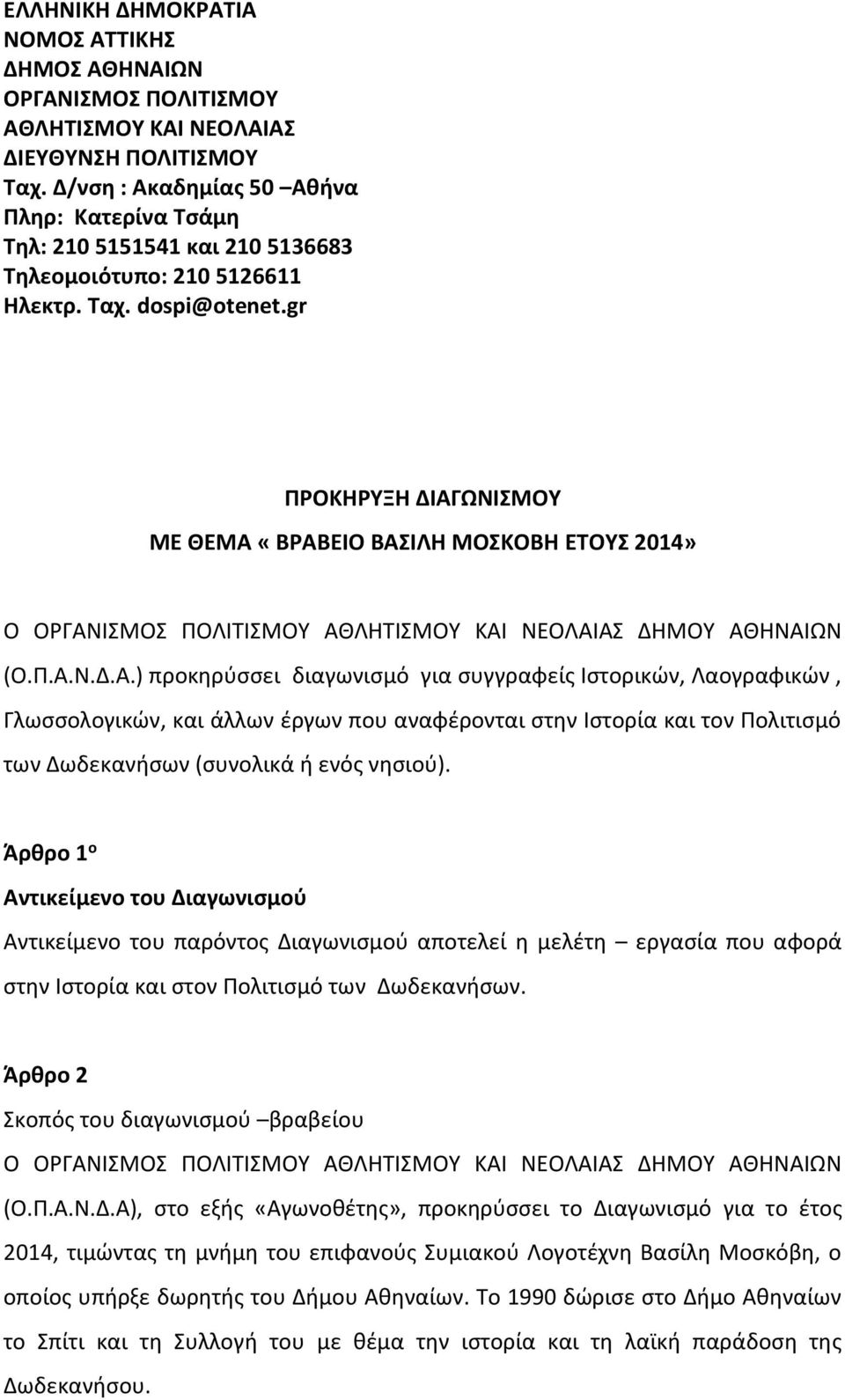 ΕΛΛΗΝΙΚΗ ΔΗΜΟΚΡΑΤΙΑ
ΝΟΜΟΣ ΑΤΤΙΚΗΣ
ΔΗΜΟΣ ΑΘΗΝΑΙΩΝ
ΟΡΓΑΝΙΣΜΟΣ ΠΟΛΙΤΙΣΜΟΥ
ΑΘΛΗΤΙΣΜΟΥ ΚΑΙ ΝΕΟΛΑΙΑΣ
ΔΙΕΥΘΥΝΣΗ ΠΟΛΙΤΙΣΜΟΥ
Ταχ. Δ/νση : Ακαδημίας 50 –Αθήνα
Πληρ: Κατερίνα Τσάμη
Τηλ: 210 5151541 και 210 5136683
Τηλεομοιότυπο: 210 5126611
Ηλεκτρ. Ταχ. dospi@otenet.gr

ΠΡΟΚΗΡΥΞΗ ΔΙΑΓΩΝΙΣΜΟΥ
ΜΕ ΘΕΜΑ «ΒΡΑΒΕΙΟ ΒΑΣΙΛΗ ΜΟΣΚΟΒΗ ΕΤΟΥΣ 2014»

Ο ΟΡΓΑΝΙΣΜΟΣ ΠΟΛΙΤΙΣΜΟΥ ΑΘΛΗΤΙΣΜΟΥ ΚΑΙ ΝΕΟΛΑΙΑΣ ΔΗΜΟΥ ΑΘΗΝΑΙΩΝ (Ο.Π.Α.Ν.Δ.Α.) προκηρύσσει διαγωνισμό για συγγραφείς Ιστορικών, Λαογραφικών , Γλωσσολογικών, και άλλων έργων που αναφέρονται στην Ιστορία και τον Πολιτισμό των Δωδεκανήσων (συνολικά ή ενός νησιού).

Άρθρο 1ο
Αντικείμενο του Διαγωνισμού
Αντικείμενο του παρόντος Διαγωνισμού αποτελεί η μελέτη – εργασία που αφορά στην Ιστορία και στον Πολιτισμό των Δωδεκανήσων.

Άρθρο 2
Σκοπός του διαγωνισμού –βραβείου
Ο ΟΡΓΑΝΙΣΜΟΣ ΠΟΛΙΤΙΣΜΟΥ ΑΘΛΗΤΙΣΜΟΥ ΚΑΙ ΝΕΟΛΑΙΑΣ ΔΗΜΟΥ ΑΘΗΝΑΙΩΝ (Ο.Π.Α.Ν.Δ.Α), στο εξής «Αγωνοθέτης», προκηρύσσει το Διαγωνισμό για το έτος 2014, τιμώντας τη μνήμη του επιφανούς Συμιακού Λογοτέχνη Βασίλη Μοσκόβη, ο οποίος υπήρξε δωρητής του Δήμου Αθηναίων. Το 1990 δώρισε στο Δήμο Αθηναίων το Σπίτι και τη Συλλογή του με θέμα την ιστορία και τη λαϊκή παράδοση της Δωδεκανήσου.